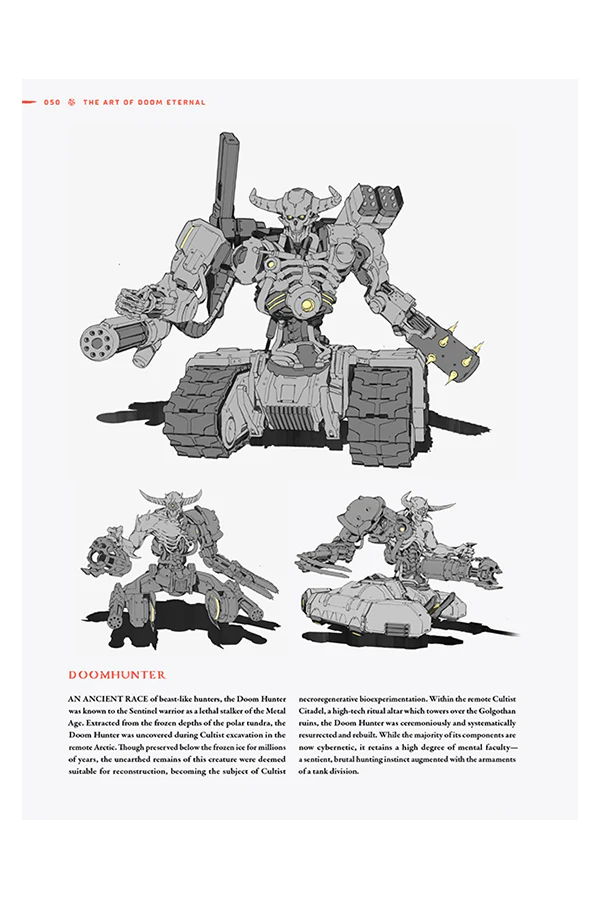 050 THE ART OF DOOM ETERNAL

DOOMHUNTER

AN ANCIENT RACE of beast-like hunters, the Doom Hunter was known to the Sentinel warrior as a lethal stalker of the Metal Age. Extracted from the frozen depths of the polar tundra, the Doom Hunter was uncovered during Cultist excavation in the remote Arctic. Though preserved below the frozen ice for millions of years, the unearthed remains of this creature were deemed suitable for reconstruction, becoming the subject of Cultist necroregenerative bioexperimentation. Within the remote Cultist Citadel, a high-tech ritual altar which towers over the Golgothan ruins, the Doom Hunter was ceremoniously and systematically resurrected and rebuilt. While the majority of its components are now cybernetic, it retains a high degree of mental faculty—a sentient, brutal hunting instinct augmented with the armaments of a tank division.